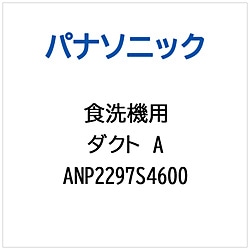 パナソニック

食洗機用
ダクト　A
ANP2297S4600